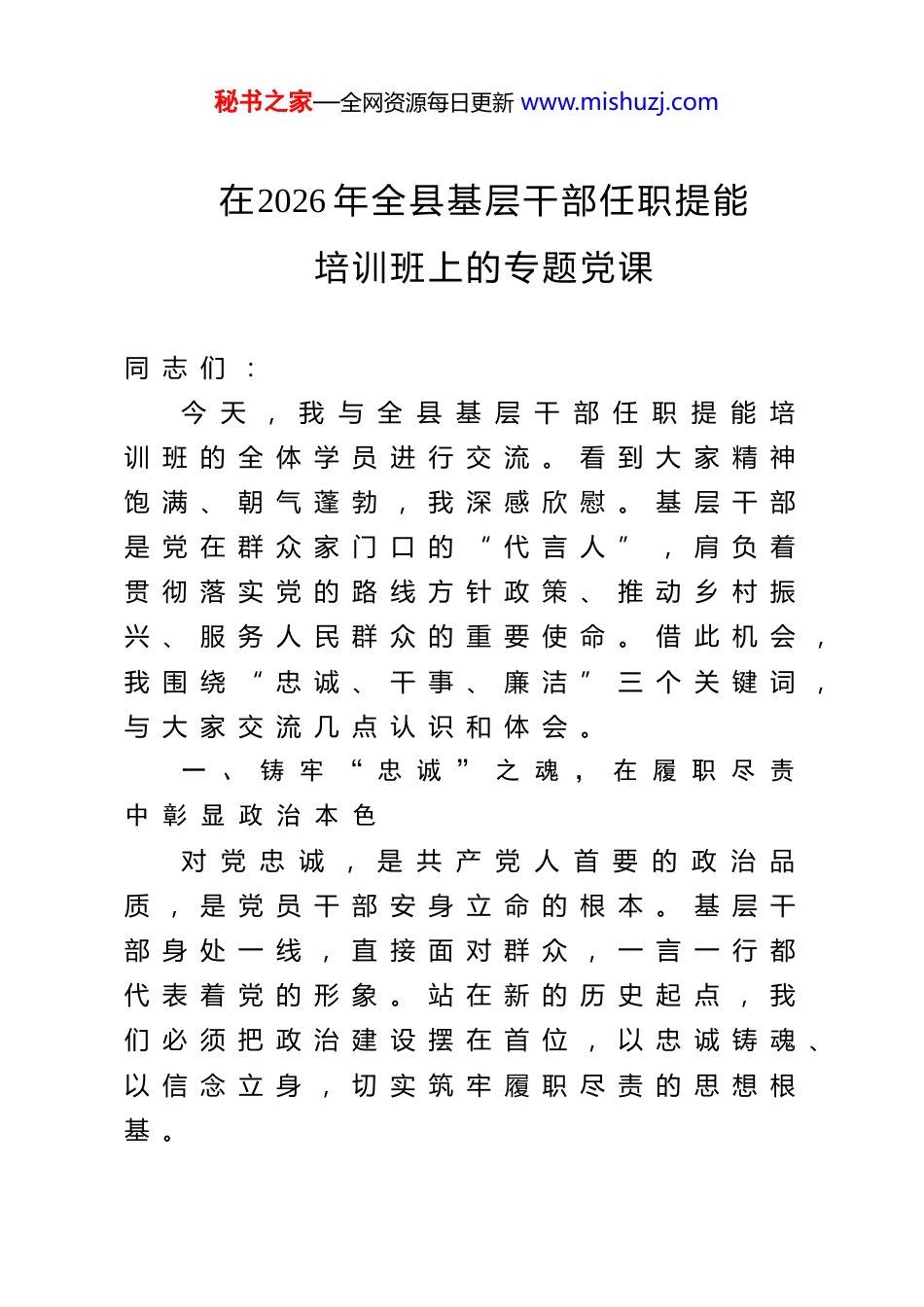 秘书之家—全网资源每日更新 www.mishuzj.com

在2026年全县基层干部任职提能培训班上的专题党课

同志们：

今天，我与全县基层干部任职提能培训班的全体学员进行交流。看到大家精神饱满、朝气蓬勃，我深感欣慰。基层干部是党在群众家门口的“代言人”，肩负着贯彻落实党的路线方针政策、推动乡村振兴、服务人民群众的重要使命。借此机会，我围绕“忠诚、干事、廉洁”三个关键词，与大家交流几点认识和体会。

一、铸牢“忠诚”之魂，在履职尽责中彰显政治本色

对党忠诚，是共产党人首要的政治品质，是党员干部安身立命的根本。基层干部身处一线，直接面对群众，一言一行都代表着党的形象。站在新的历史起点，我们必须把政治建设摆在首位，以忠诚铸魂、以信念立身，切实筑牢履职尽责的思想根基。